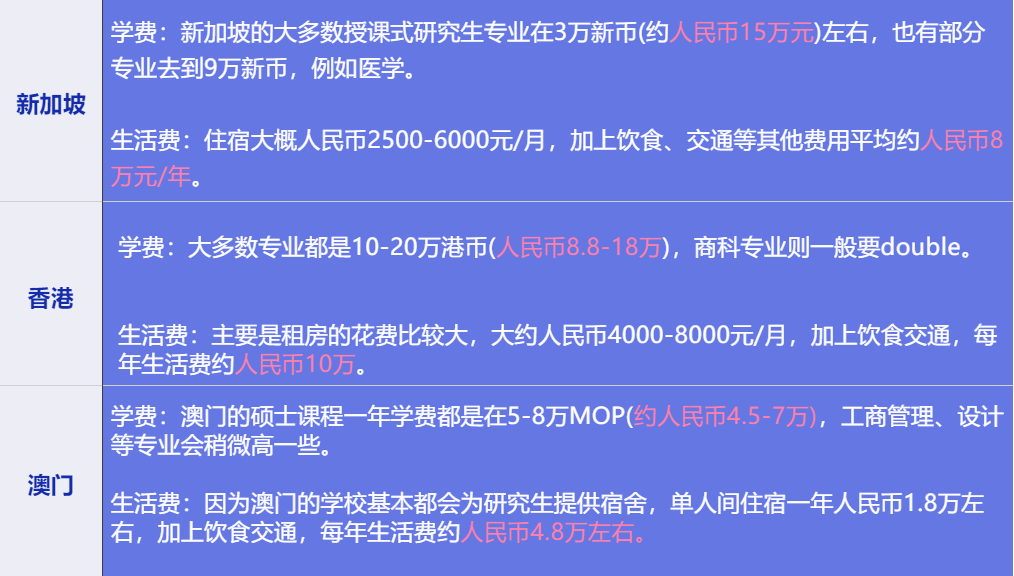 | 新加坡 | 学费：新加坡的大多数授课式研究生专业在3万新币(约人民币15万元)左右，也有部分专业去到9万新币，例如医学。<br><br>生活费：住宿大概人民币2500-6000元/月，加上饮食、交通等其他费用平均约人民币8万元/年。 |
|---|---|
| 香港 | 学费：大多数专业都是10-20万港币(人民币8.8-18万)，商科专业则一般要double。<br><br>生活费：主要是租房的花费比较大，大约人民币4000-8000元/月，加上饮食交通，每年生活费约人民币10万。 |
| 澳门 | 学费：澳门的硕士课程一年学费都是在5-8万MOP(约人民币4.5-7万)，工商管理、设计等专业会稍微高一些。<br><br>生活费：因为澳门的学校基本都会为研究生提供宿舍，单人间住宿一年人民币1.8万左右，加上饮食交通，每年生活费约人民币4.8万左右。 |